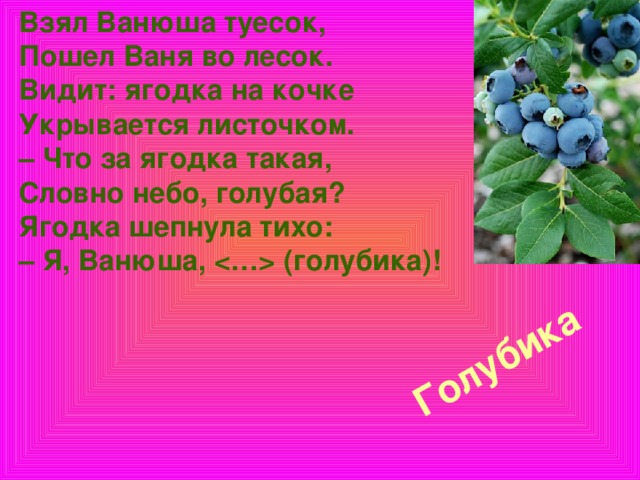 Взял Ванюша туесок,
Пошел Ваня во лесок.
Видит: ягодка на кочке
Укрывается листочком.
– Что за ягодка такая,
Словно небо, голубая?
Ягодка шепнула тихо:
– Я, Ванюша, <…> (голубика)!

Голубика